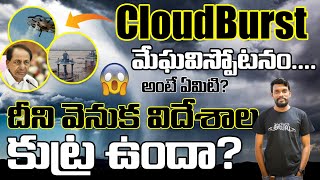 CloudBurst

మేఘవిస్ఫోటనం....

అంటే ఏమిటి?

దీని వెనుక విదేశాల

కుట్ర ఉందా?